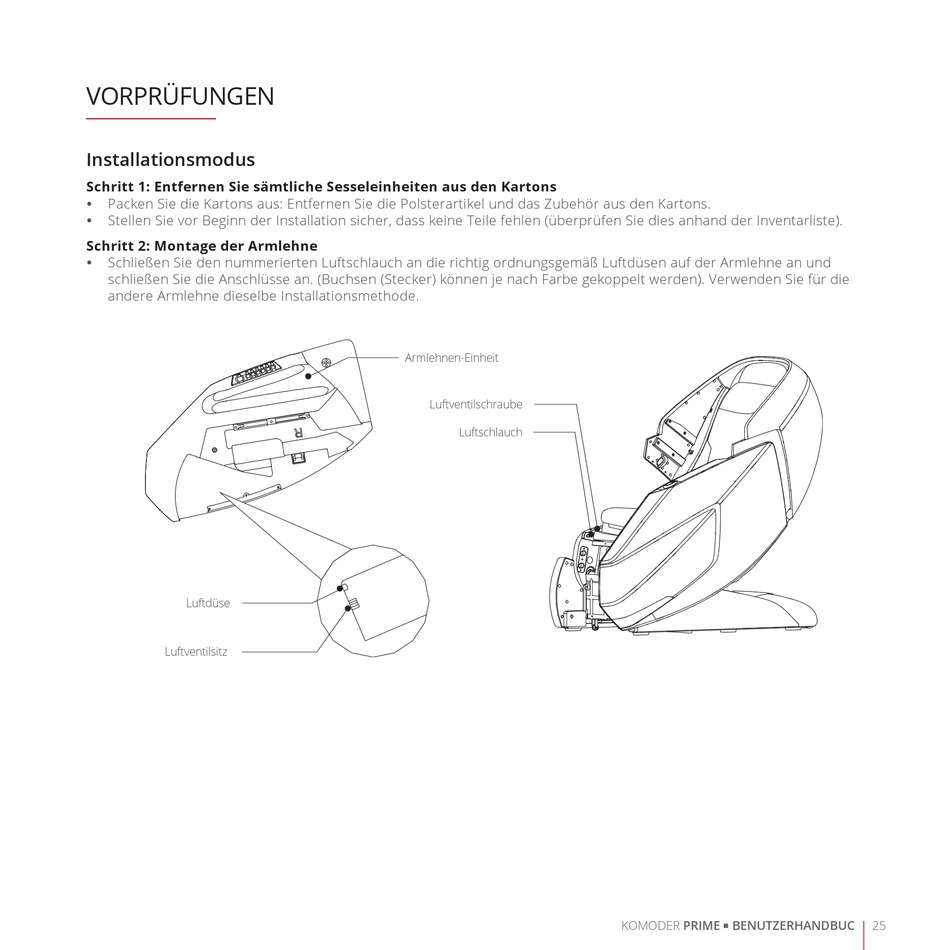 VORPRÜFUNGEN

Installationsmodus

Schritt 1: Entfernen Sie sämtliche Sesseleinheiten aus den Kartons
• Packen Sie die Kartons aus: Entfernen Sie die Polsterartikel und das Zubehör aus den Kartons.
• Stellen Sie vor Beginn der Installation sicher, dass keine Teile fehlen (überprüfen Sie dies anhand der Inventarliste).

Schritt 2: Montage der Armlehne
• Schließen Sie den nummerierten Luftschlauch an die richtig ordnungsgemäß Luftdüsen auf der Armlehne an und schließen Sie die Anschlüsse an. (Buchsen (Stecker) können je nach Farbe gekoppelt werden). Verwenden Sie für die andere Armlehne dieselbe Installationsmethode.

Armlehnen-Einheit

R

Luftventilschraube

Luftschlauch

Luftdüse

Luftventilsitz

KOMODER PRIME ▪ BENUTZERHANDBUC | 25